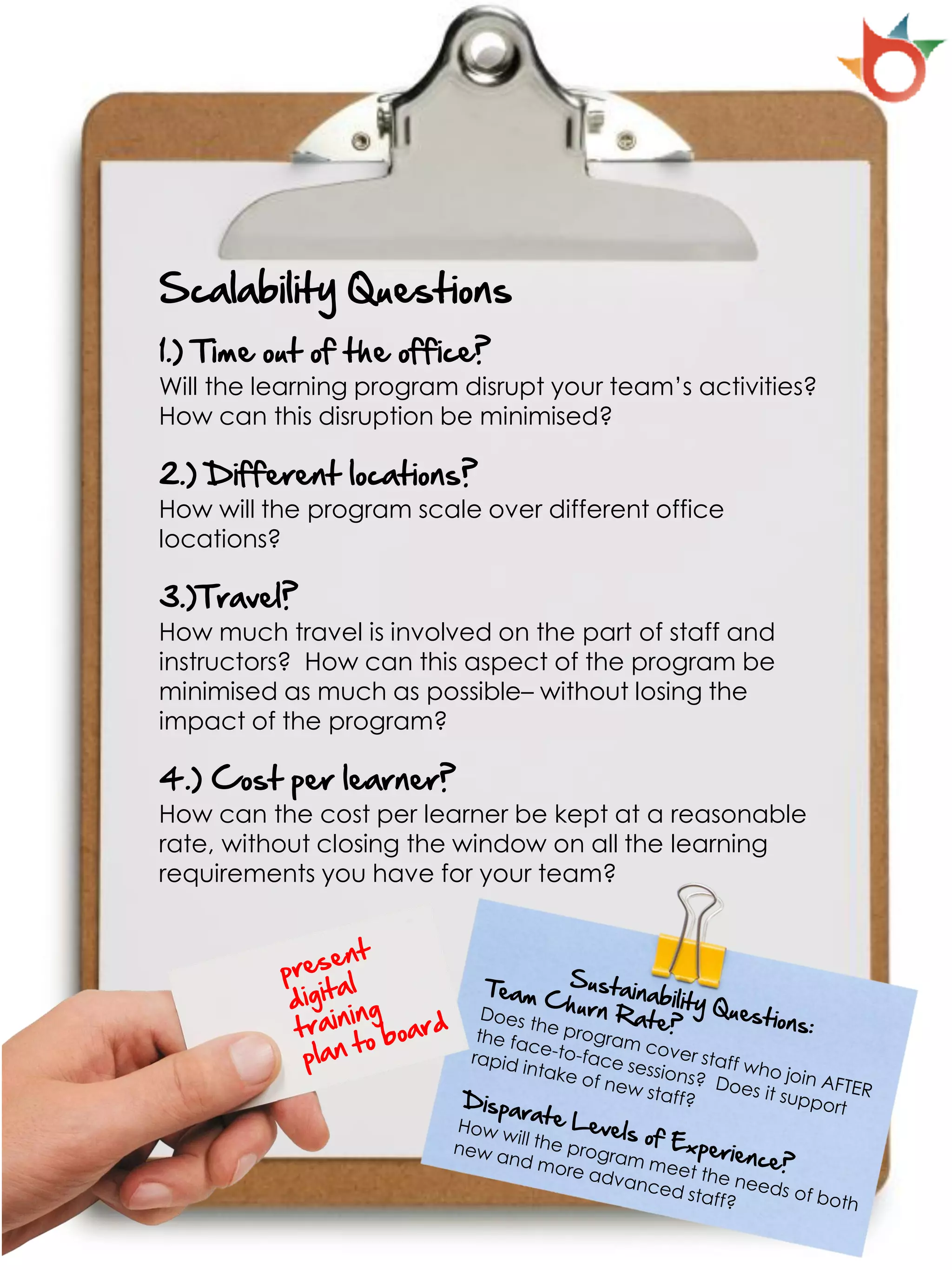 Scalability Questions

1.) Time out of the office?
Will the learning program disrupt your team's activities? How can this disruption be minimised?

2.) Different locations?
How will the program scale over different office locations?

3.)Travel?
How much travel is involved on the part of staff and instructors? How can this aspect of the program be minimised as much as possible– without losing the impact of the program?

4.) Cost per learner?
How can the cost per learner be kept at a reasonable rate, without closing the window on all the learning requirements you have for your team?

present digital training plan to board

Sustainability Questions:
Team Churn Rate?
Does the program cover staff who join AFTER the face-to-face sessions? Does it support rapid intake of new staff?
Disparate Levels of Experience?
How will the program meet the needs of both new and more advanced staff?